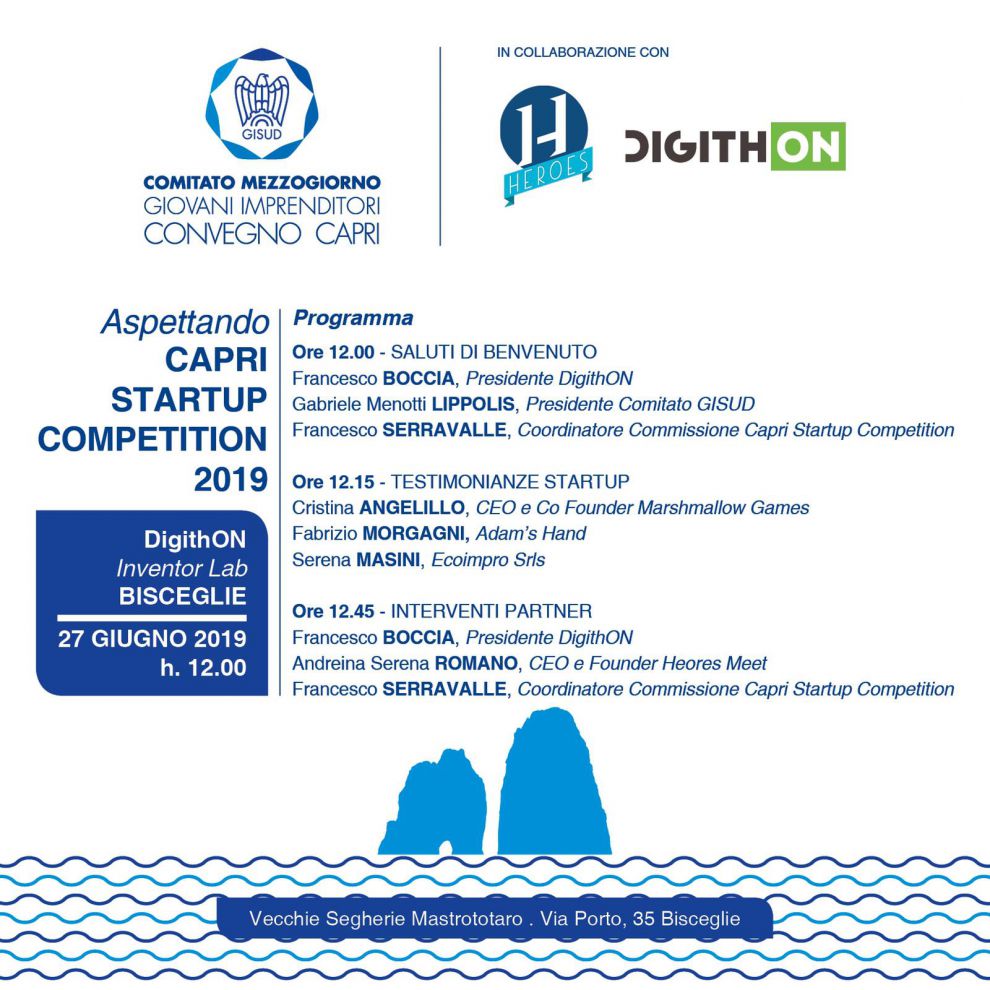 GISUD

COMITATO MEZZOGIORNO
GIOVANI IMPRENDITORI
CONVEGNO CAPRI

IN COLLABORAZIONE CON

H
HEROES

DIGITHON

Aspettando
CAPRI
STARTUP
COMPETITION
2019

DigithON
Inventor Lab
BISCEGLIE
27 GIUGNO 2019
h. 12.00

Programma

Ore 12.00 - SALUTI DI BENVENUTO
Francesco BOCCIA, Presidente DigithON
Gabriele Menotti LIPPOLIS, Presidente Comitato GISUD
Francesco SERRAVALLE, Coordinatore Commissione Capri Startup Competition

Ore 12.15 - TESTIMONIANZE STARTUP
Cristina ANGELILLO, CEO e Co Founder Marshmallow Games
Fabrizio MORGAGNI, Adam's Hand
Serena MASINI, Ecoimpro Srls

Ore 12.45 - INTERVENTI PARTNER
Francesco BOCCIA, Presidente DigithON
Andreina Serena ROMANO, CEO e Founder Heores Meet
Francesco SERRAVALLE, Coordinatore Commissione Capri Startup Competition

Vecchie Segherie Mastrototaro . Via Porto, 35 Bisceglie